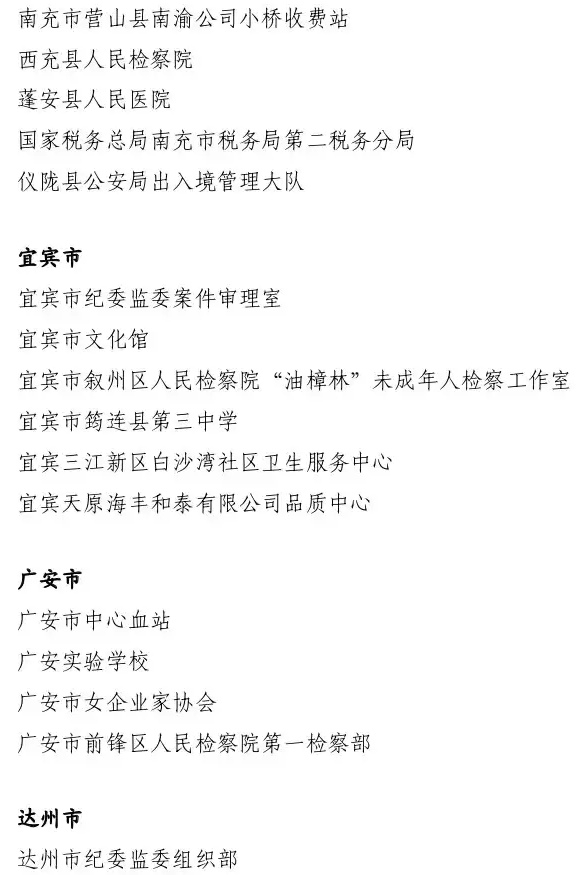 南充市营山县南渝公司小桥收费站
西充县人民检察院
蓬安县人民医院
国家税务总局南充市税务局第二税务分局
仪陇县公安局出入境管理大队

宜宾市
宜宾市纪委监委案件审理室
宜宾市文化馆
宜宾市叙州区人民检察院“油樟林”未成年人检察工作室
宜宾市筠连县第三中学
宜宾三江新区白沙湾社区卫生服务中心
宜宾天原海丰和泰有限公司品质中心

广安市
广安市中心血站
广安实验学校
广安市女企业家协会
广安市前锋区人民检察院第一检察部

达州市
达州市纪委监委组织部